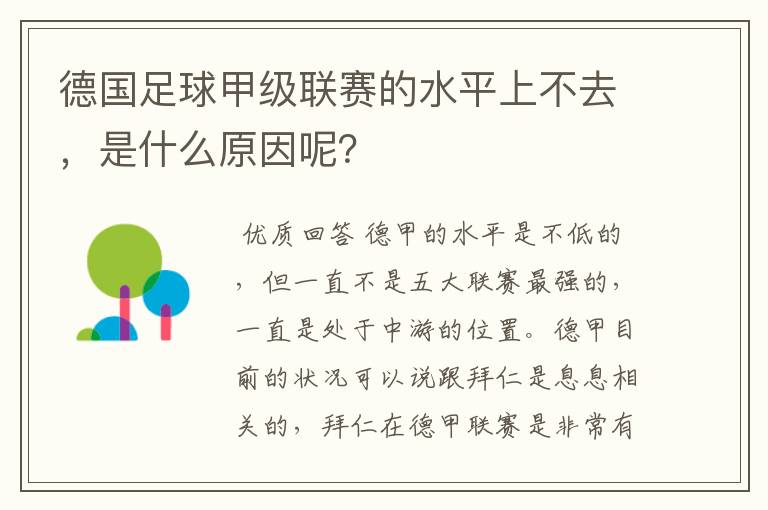 德国足球甲级联赛的水平上不去，是什么原因呢?

优质回答 德甲的水平是不低的，但一直不是五大联赛最强的，一直是处于中游的位置。德甲目前的状况可以说跟拜仁是息息相关的，拜仁在德甲联赛是非常有